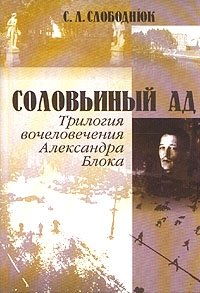 С. Л. СЛОБОДНЮК

СОЛОВЬИНЫЙ АД

Трилогия вочеловечения Александра Блока